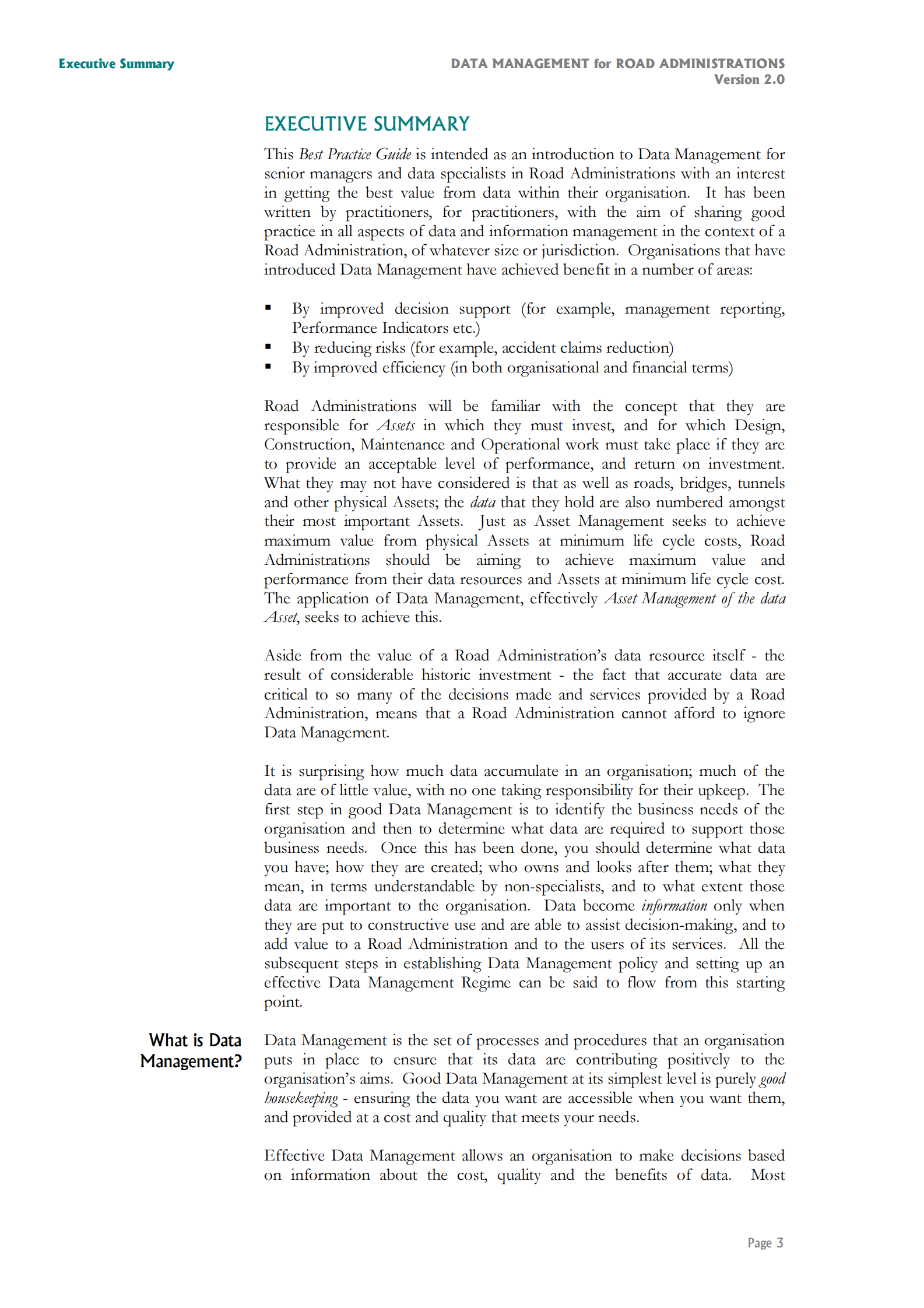 Executive Summary

DATA MANAGEMENT for ROAD ADMINISTRATIONS
Version 2.0

EXECUTIVE SUMMARY

This Best Practice Guide is intended as an introduction to Data Management for senior managers and data specialists in Road Administrations with an interest in getting the best value from data within their organisation. It has been written by practitioners, for practitioners, with the aim of sharing good practice in all aspects of data and information management in the context of a Road Administration, of whatever size or jurisdiction. Organisations that have introduced Data Management have achieved benefit in a number of areas:

• By improved decision support (for example, management reporting, Performance Indicators etc.)
• By reducing risks (for example, accident claims reduction)
• By improved efficiency (in both organisational and financial terms)

Road Administrations will be familiar with the concept that they are responsible for Assets in which they must invest, and for which Design, Construction, Maintenance and Operational work must take place if they are to provide an acceptable level of performance, and return on investment. What they may not have considered is that as well as roads, bridges, tunnels and other physical Assets; the data that they hold are also numbered amongst their most important Assets. Just as Asset Management seeks to achieve maximum value from physical Assets at minimum life cycle costs, Road Administrations should be aiming to achieve maximum value and performance from their data resources and Assets at minimum life cycle cost. The application of Data Management, effectively Asset Management of the data Asset, seeks to achieve this.

Aside from the value of a Road Administration's data resource itself - the result of considerable historic investment - the fact that accurate data are critical to so many of the decisions made and services provided by a Road Administration, means that a Road Administration cannot afford to ignore Data Management.

It is surprising how much data accumulate in an organisation; much of the data are of little value, with no one taking responsibility for their upkeep. The first step in good Data Management is to identify the business needs of the organisation and then to determine what data are required to support those business needs. Once this has been done, you should determine what data you have; how they are created; who owns and looks after them; what they mean, in terms understandable by non-specialists, and to what extent those data are important to the organisation. Data become information only when they are put to constructive use and are able to assist decision-making, and to add value to a Road Administration and to the users of its services. All the subsequent steps in establishing Data Management policy and setting up an effective Data Management Regime can be said to flow from this starting point.

What is Data Management?

Data Management is the set of processes and procedures that an organisation puts in place to ensure that its data are contributing positively to the organisation's aims. Good Data Management at its simplest level is purely good housekeeping - ensuring the data you want are accessible when you want them, and provided at a cost and quality that meets your needs.

Effective Data Management allows an organisation to make decisions based on information about the cost, quality and the benefits of data. Most

Page 3